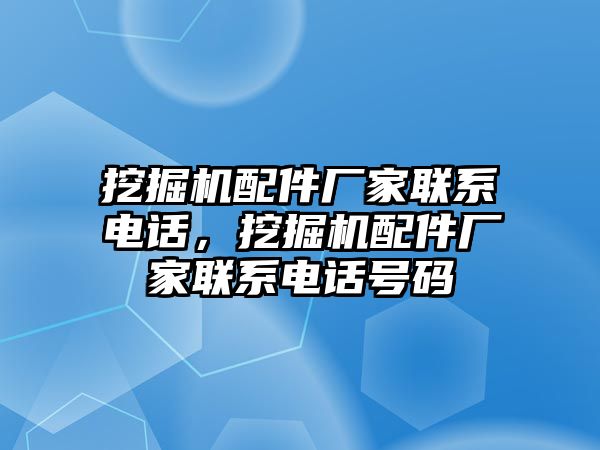 挖掘机配件厂家联系电话，挖掘机配件厂家联系电话号码